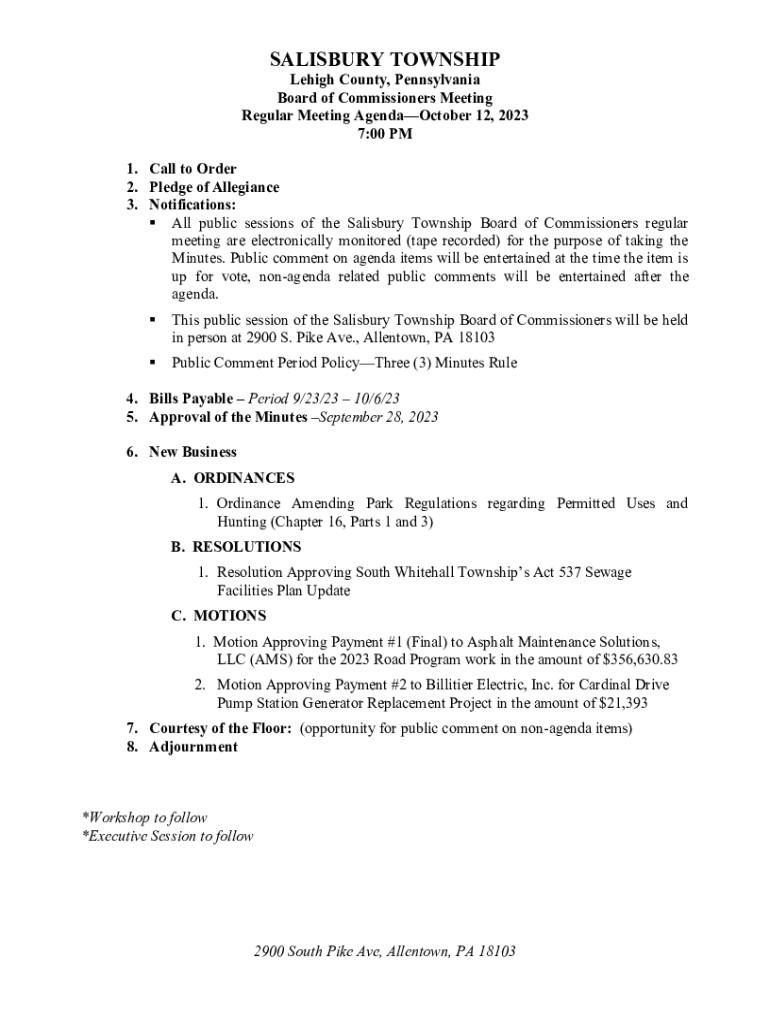 SALISBURY TOWNSHIP
Lehigh County, Pennsylvania
Board of Commissioners Meeting
Regular Meeting Agenda—October 12, 2023
7:00 PM

1. Call to Order
2. Pledge of Allegiance
3. Notifications:
▪ All public sessions of the Salisbury Township Board of Commissioners regular meeting are electronically monitored (tape recorded) for the purpose of taking the Minutes. Public comment on agenda items will be entertained at the time the item is up for vote, non-agenda related public comments will be entertained after the agenda.
▪ This public session of the Salisbury Township Board of Commissioners will be held in person at 2900 S. Pike Ave., Allentown, PA 18103
▪ Public Comment Period Policy—Three (3) Minutes Rule

4. Bills Payable – Period 9/23/23 – 10/6/23
5. Approval of the Minutes –September 28, 2023

6. New Business
A. ORDINANCES
1. Ordinance Amending Park Regulations regarding Permitted Uses and Hunting (Chapter 16, Parts 1 and 3)
B. RESOLUTIONS
1. Resolution Approving South Whitehall Township's Act 537 Sewage Facilities Plan Update
C. MOTIONS
1. Motion Approving Payment #1 (Final) to Asphalt Maintenance Solutions, LLC (AMS) for the 2023 Road Program work in the amount of $356,630.83
2. Motion Approving Payment #2 to Billitier Electric, Inc. for Cardinal Drive Pump Station Generator Replacement Project in the amount of $21,393
7. Courtesy of the Floor: (opportunity for public comment on non-agenda items)
8. Adjournment

*Workshop to follow
*Executive Session to follow

2900 South Pike Ave, Allentown, PA 18103